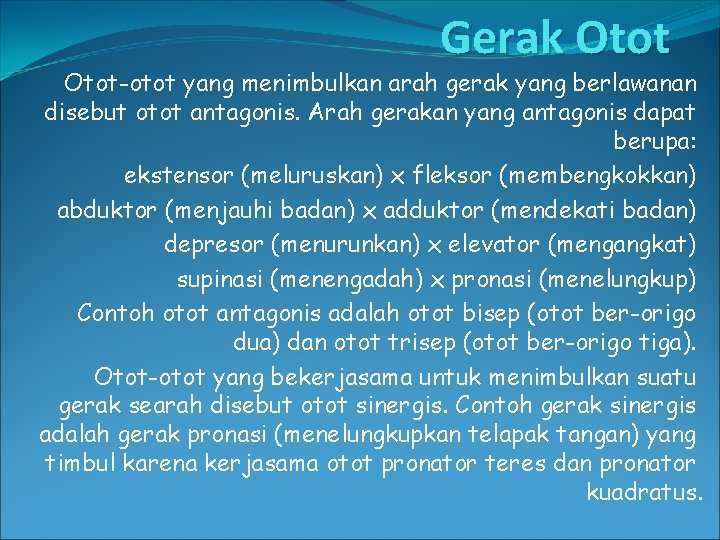 Gerak Otot

Otot-otot yang menimbulkan arah gerak yang berlawanan disebut otot antagonis. Arah gerakan yang antagonis dapat berupa:

ekstensor (meluruskan) x fleksor (membengkokkan)

abduktor (menjauhi badan) x adduktor (mendekati badan)

depresor (menurunkan) x elevator (mengangkat)

supinasi (menengadah) x pronasi (menelungkup)

Contoh otot antagonis adalah otot bisep (otot ber-origo dua) dan otot trisep (otot ber-origo tiga).

Otot-otot yang bekerjasama untuk menimbulkan suatu gerak searah disebut otot sinergis. Contoh gerak sinergis adalah gerak pronasi (menelungkupkan telapak tangan) yang timbul karena kerjasama otot pronator teres dan pronator kuadratus.